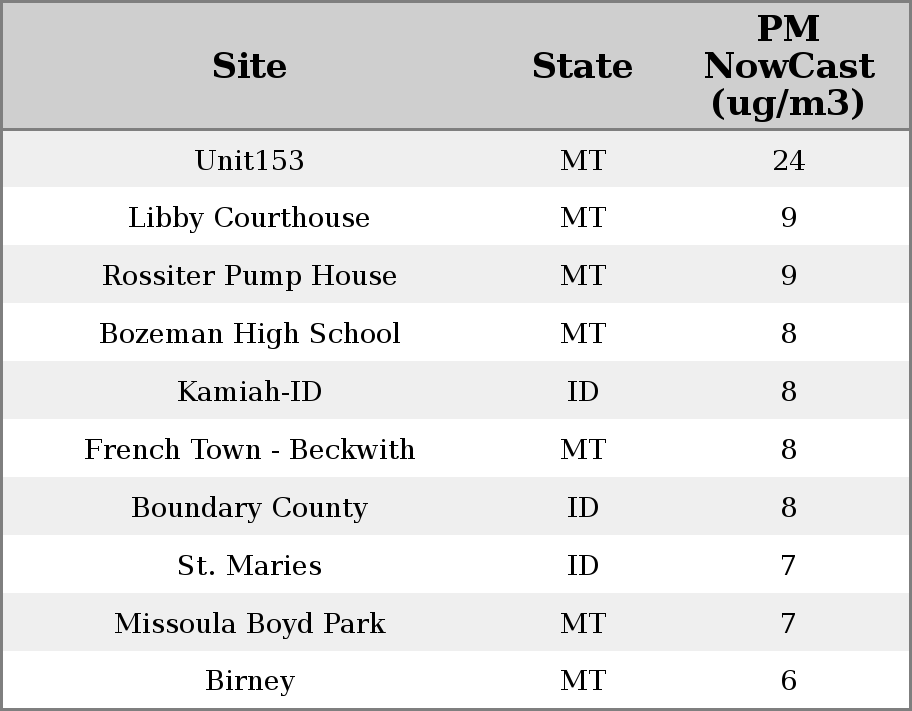 | Site | State | PM NowCast (ug/m3) |
|---|---|---|
| Unit153 | MT | 24 |
| Libby Courthouse | MT | 9 |
| Rossiter Pump House | MT | 9 |
| Bozeman High School | MT | 8 |
| Kamiah-ID | ID | 8 |
| French Town - Beckwith | MT | 8 |
| Boundary County | ID | 8 |
| St. Maries | ID | 7 |
| Missoula Boyd Park | MT | 7 |
| Birney | MT | 6 |